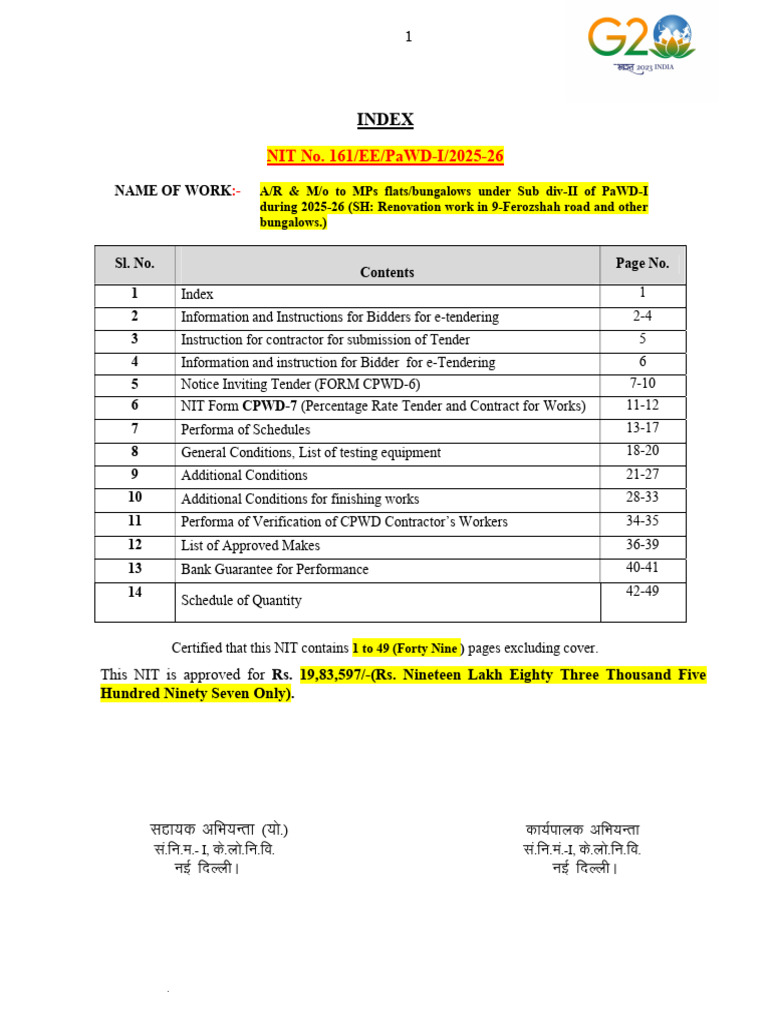 1

G20
भारत 2023 INDIA

INDEX

NIT No. 161/EE/PaWD-I/2025-26

NAME OF WORK:- A/R & M/o to MPs flats/bungalows under Sub div-II of PaWD-I during 2025-26 (SH: Renovation work in 9-Ferozshah road and other bungalows.)

| Sl. No. | Contents | Page No. |
|---|---|---|
| 1 | Index | 1 |
| 2 | Information and Instructions for Bidders for e-tendering | 2-4 |
| 3 | Instruction for contractor for submission of Tender | 5 |
| 4 | Information and instruction for Bidder for e-Tendering | 6 |
| 5 | Notice Inviting Tender (FORM CPWD-6) | 7-10 |
| 6 | NIT Form CPWD-7 (Percentage Rate Tender and Contract for Works) | 11-12 |
| 7 | Performa of Schedules | 13-17 |
| 8 | General Conditions, List of testing equipment | 18-20 |
| 9 | Additional Conditions | 21-27 |
| 10 | Additional Conditions for finishing works | 28-33 |
| 11 | Performa of Verification of CPWD Contractor's Workers | 34-35 |
| 12 | List of Approved Makes | 36-39 |
| 13 | Bank Guarantee for Performance | 40-41 |
| 14 | Schedule of Quantity | 42-49 |

Certified that this NIT contains 1 to 49 (Forty Nine ) pages excluding cover.

This NIT is approved for Rs. 19,83,597/-(Rs. Nineteen Lakh Eighty Three Thousand Five Hundred Ninety Seven Only).

सहायक अभियन्ता (यो.)
सं.नि.म.- I, के.लो.नि.वि.
नई दिल्ली।

कार्यपालक अभियन्ता
सं.नि.मं.-I, के.लो.नि.वि.
नई दिल्ली।